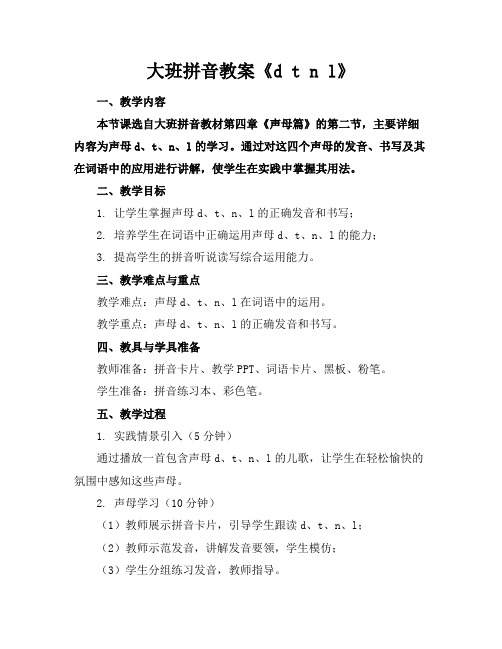 大班拼音教案《d t n l》

一、教学内容

本节课选自大班拼音教材第四章《声母篇》的第二节，主要详细内容为声母 d、t、n、l 的学习。通过对这四个声母的发音、书写及其在词语中的应用进行讲解，使学生在实践中掌握其用法。

二、教学目标

1. 让学生掌握声母 d、t、n、l 的正确发音和书写；

2. 培养学生在词语中正确运用声母 d、t、n、l 的能力；

3. 提高学生的拼音听说读写综合运用能力。

三、教学难点与重点

教学难点：声母 d、t、n、l 在词语中的运用。

教学重点：声母 d、t、n、l 的正确发音和书写。

四、教具与学具准备

教师准备：拼音卡片、教学 PPT、词语卡片、黑板、粉笔。

学生准备：拼音练习本、彩色笔。

五、教学过程

1. 实践情景引入（5 分钟）

通过播放一首包含声母 d、t、n、l 的儿歌，让学生在轻松愉快的氛围中感知这些声母。

2. 声母学习（10 分钟）

（1）教师展示拼音卡片，引导学生跟读 d、t、n、l；

（2）教师示范发音，讲解发音要领，学生模仿；

（3）学生分组练习发音，教师指导。